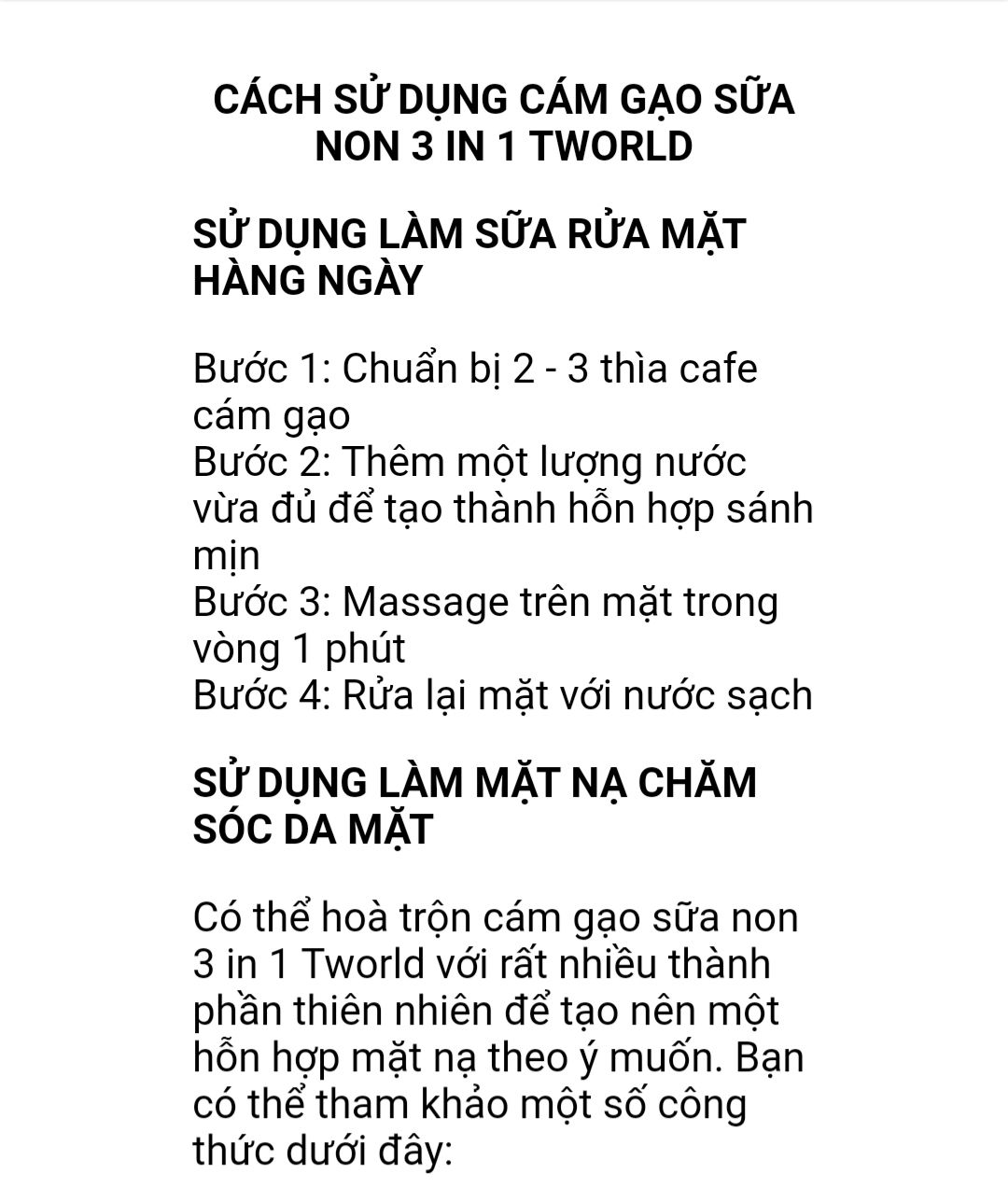 CÁCH SỬ DỤNG CÁM GẠO SỮA NON 3 IN 1 TWORLD

SỬ DỤNG LÀM SỮA RỬA MẶT HÀNG NGÀY

Bước 1: Chuẩn bị 2 - 3 thìa cafe cám gạo
Bước 2: Thêm một lượng nước vừa đủ để tạo thành hỗn hợp sánh mịn
Bước 3: Massage trên mặt trong vòng 1 phút
Bước 4: Rửa lại mặt với nước sạch

SỬ DỤNG LÀM MẶT NẠ CHĂM SÓC DA MẶT

Có thể hoà trộn cám gạo sữa non 3 in 1 Tworld với rất nhiều thành phần thiên nhiên để tạo nên một hỗn hợp mặt nạ theo ý muốn. Bạn có thể tham khảo một số công thức dưới đây: